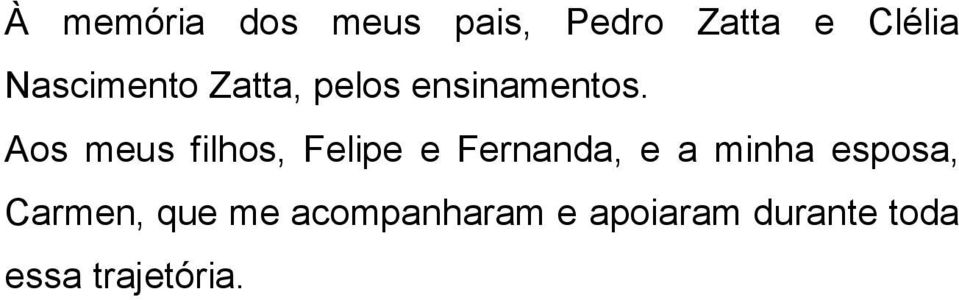 À memória dos meus pais, Pedro Zatta e Clélia Nascimento Zatta, pelos ensinamentos.

Aos meus filhos, Felipe e Fernanda, e a minha esposa, Carmen, que me acompanharam e apoiaram durante toda essa trajetória.